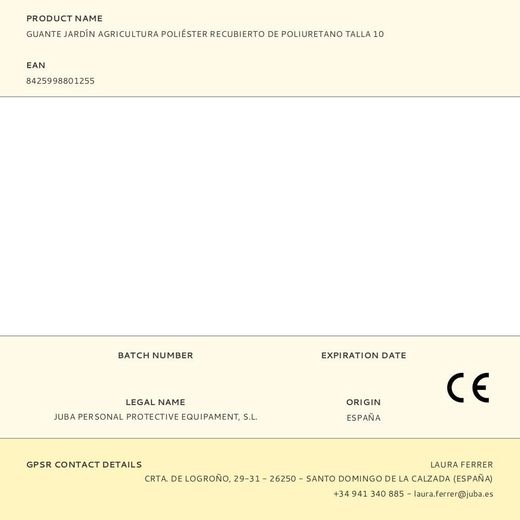 PRODUCT NAME
GUANTE JARDÍN AGRICULTURA POLIÉSTER RECUBIERTO DE POLIURETANO TALLA 10

EAN
8425998801255

BATCH NUMBER

EXPIRATION DATE

CE

LEGAL NAME
JUBA PERSONAL PROTECTIVE EQUIPAMENT, S.L.

ORIGIN
ESPAÑA

GPSR CONTACT DETAILS

LAURA FERRER
CRTA. DE LOGROÑO, 29-31 - 26250 - SANTO DOMINGO DE LA CALZADA (ESPAÑA)
+34 941 340 885 - laura.ferrer@juba.es